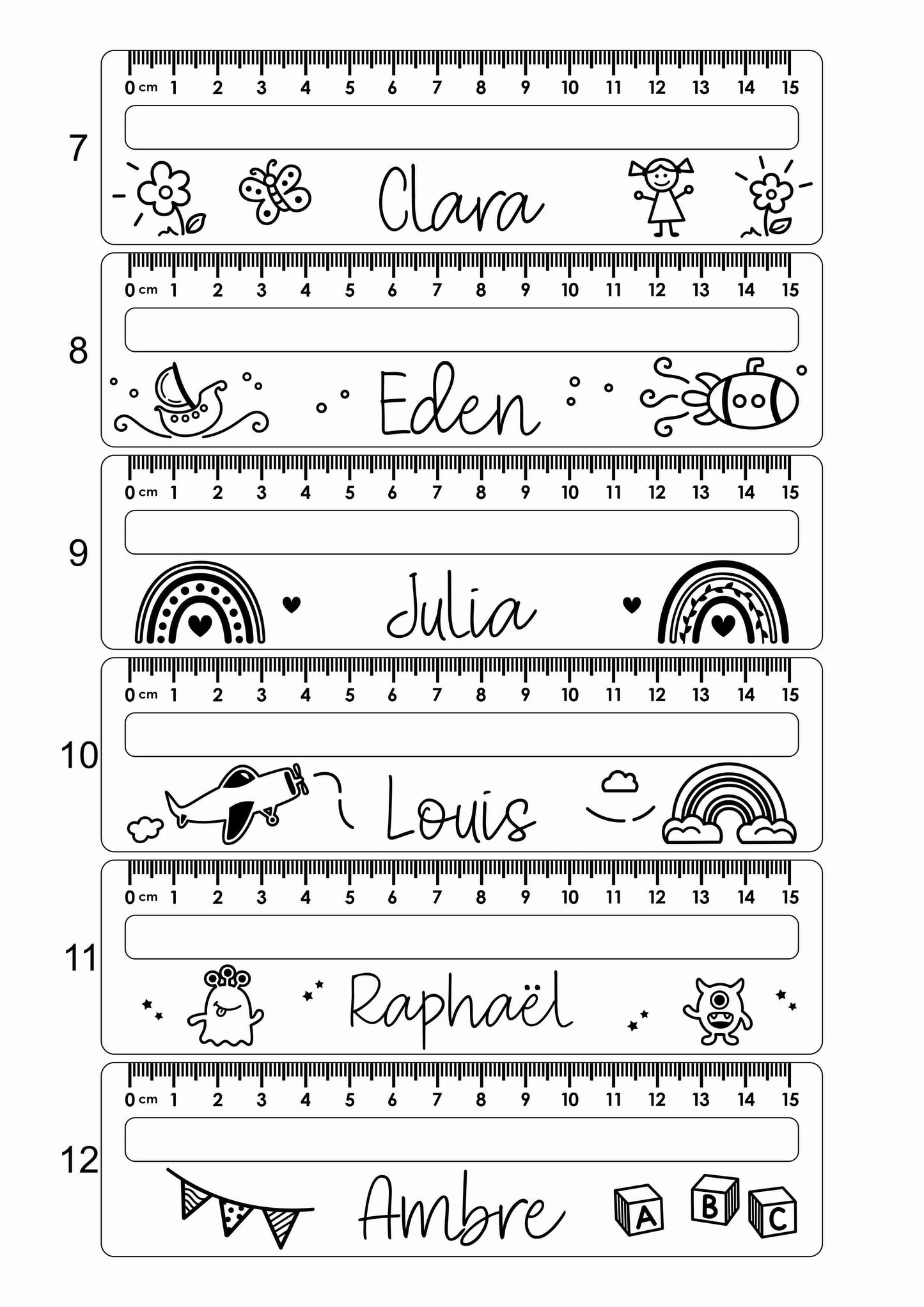 7
0 cm 1 2 3 4 5 6 7 8 9 10 11 12 13 14 15
Clara

8
0 cm 1 2 3 4 5 6 7 8 9 10 11 12 13 14 15
Eden

9
0 cm 1 2 3 4 5 6 7 8 9 10 11 12 13 14 15
Julia

10
0 cm 1 2 3 4 5 6 7 8 9 10 11 12 13 14 15
Louis

11
0 cm 1 2 3 4 5 6 7 8 9 10 11 12 13 14 15
Raphaël

12
0 cm 1 2 3 4 5 6 7 8 9 10 11 12 13 14 15
Ambre
A B C